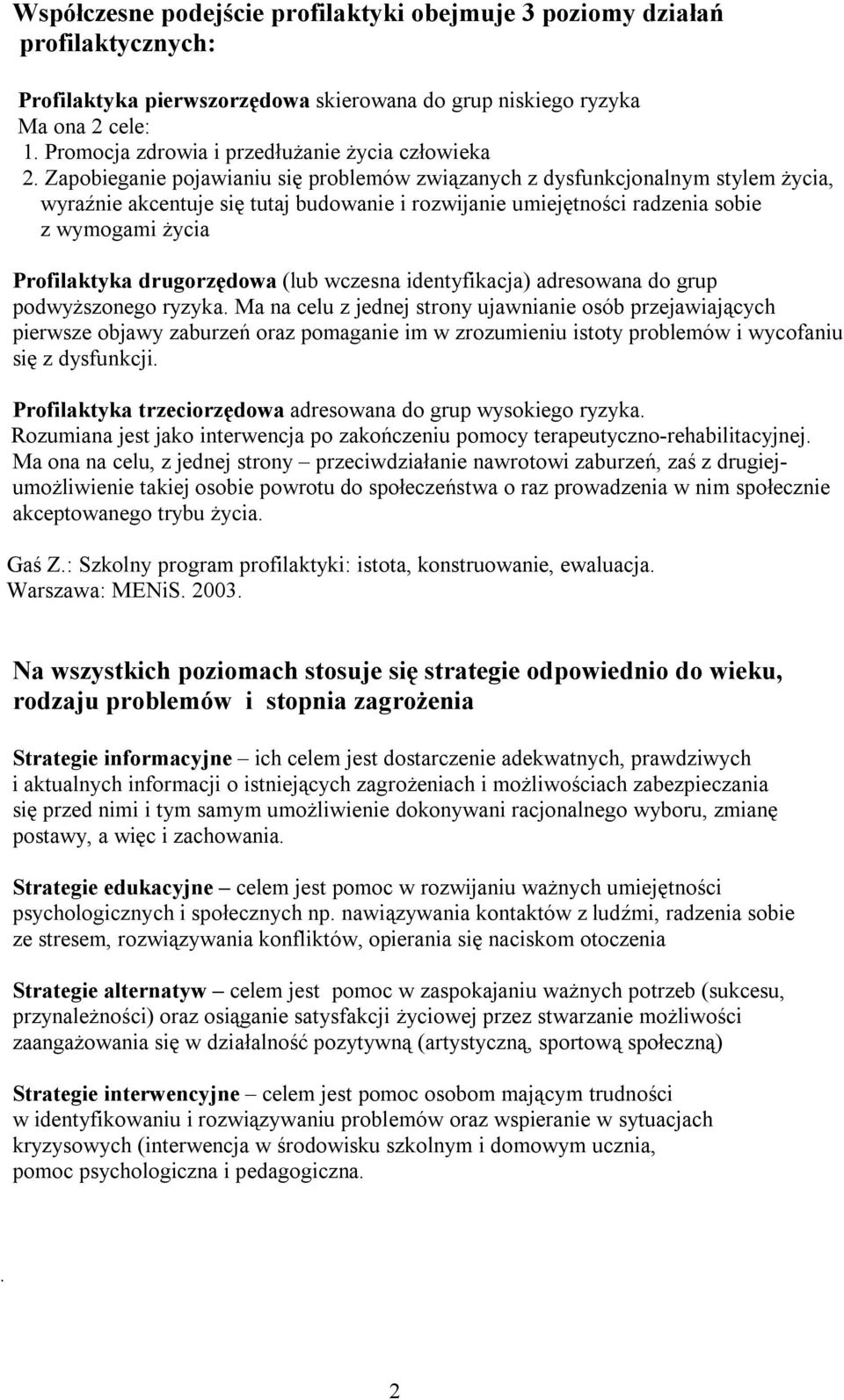 Współczesne podejście profilaktyki obejmuje 3 poziomy działań profilaktycznych:

Profilaktyka pierwszorzędowa skierowana do grup niskiego ryzyka
Ma ona 2 cele:
1. Promocja zdrowia i przedłużanie życia człowieka
2. Zapobieganie pojawianiu się problemów związanych z dysfunkcjonalnym stylem życia, wyraźnie akcentuje się tutaj budowanie i rozwijanie umiejętności radzenia sobie z wymogami życia

Profilaktyka drugorzędowa (lub wczesna identyfikacja) adresowana do grup podwyższonego ryzyka. Ma na celu z jednej strony ujawnianie osób przejawiających pierwsze objawy zaburzeń oraz pomaganie im w zrozumieniu istoty problemów i wycofaniu się z dysfunkcji.

Profilaktyka trzeciorzędowa adresowana do grup wysokiego ryzyka.
Rozumiana jest jako interwencja po zakończeniu pomocy terapeutyczno-rehabilitacyjnej.
Ma ona na celu, z jednej strony – przeciwdziałanie nawrotowi zaburzeń, zaś z drugiej- umożliwienie takiej osobie powrotu do społeczeństwa o raz prowadzenia w nim społecznie akceptowanego trybu życia.

Gaś Z.: Szkolny program profilaktyki: istota, konstruowanie, ewaluacja.
Warszawa: MENiS. 2003.

Na wszystkich poziomach stosuje się strategie odpowiednio do wieku, rodzaju problemów i stopnia zagrożenia

Strategie informacyjne – ich celem jest dostarczenie adekwatnych, prawdziwych i aktualnych informacji o istniejących zagrożeniach i możliwościach zabezpieczania się przed nimi i tym samym umożliwienie dokonywani racjonalnego wyboru, zmianę postawy, a więc i zachowania.

Strategie edukacyjne – celem jest pomoc w rozwijaniu ważnych umiejętności psychologicznych i społecznych np. nawiązywania kontaktów z ludźmi, radzenia sobie ze stresem, rozwiązywania konfliktów, opierania się naciskom otoczenia

Strategie alternatyw – celem jest pomoc w zaspokajaniu ważnych potrzeb (sukcesu, przynależności) oraz osiąganie satysfakcji życiowej przez stwarzanie możliwości zaangażowania się w działalność pozytywną (artystyczną, sportową społeczną)

Strategie interwencyjne – celem jest pomoc osobom mającym trudności w identyfikowaniu i rozwiązywaniu problemów oraz wspieranie w sytuacjach kryzysowych (interwencja w środowisku szkolnym i domowym ucznia, pomoc psychologiczna i pedagogiczna.

.

2